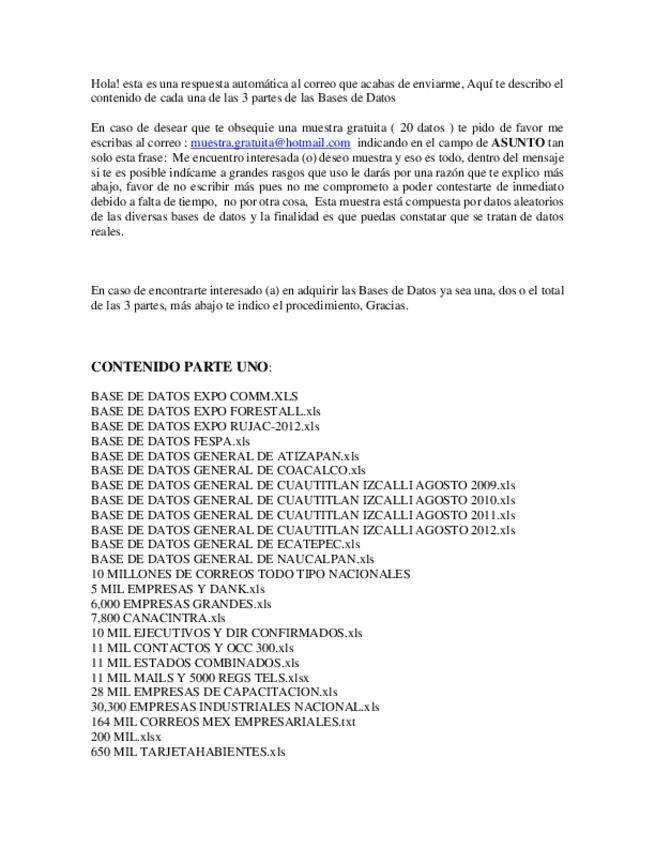 Hola! esta es una respuesta automática al correo que acabas de enviarme, Aquí te describo el contenido de cada una de las 3 partes de las Bases de Datos

En caso de desear que te obsequie una muestra gratuita ( 20 datos ) te pido de favor me escribas al correo : muestra.gratuita@hotmail.com indicando en el campo de ASUNTO tan solo esta frase: Me encuentro interesada (o) deseo muestra y eso es todo, dentro del mensaje si te es posible indícame a grandes rasgos que uso le darás por una razón que te explico más abajo, favor de no escribir más pues no me comprometo a poder contestarte de inmediato debido a falta de tiempo, no por otra cosa, Esta muestra está compuesta por datos aleatorios de las diversas bases de datos y la finalidad es que puedas constatar que se tratan de datos reales.

En caso de encontrarte interesado (a) en adquirir las Bases de Datos ya sea una, dos o el total de las 3 partes, más abajo te indico el procedimiento, Gracias.

CONTENIDO PARTE UNO:

BASE DE DATOS EXPO COMM.XLS
BASE DE DATOS EXPO FORESTALL.xls
BASE DE DATOS EXPO RUJAC-2012.xls
BASE DE DATOS FESPA.xls
BASE DE DATOS GENERAL DE ATIZAPAN.xls
BASE DE DATOS GENERAL DE COACALCO.xls
BASE DE DATOS GENERAL DE CUAUTITLAN IZCALLI AGOSTO 2009.xls
BASE DE DATOS GENERAL DE CUAUTITLAN IZCALLI AGOSTO 2010.xls
BASE DE DATOS GENERAL DE CUAUTITLAN IZCALLI AGOSTO 2011.xls
BASE DE DATOS GENERAL DE CUAUTITLAN IZCALLI AGOSTO 2012.xls
BASE DE DATOS GENERAL DE ECATEPEC.xls
BASE DE DATOS GENERAL DE NAUCALPAN.xls
10 MILLONES DE CORREOS TODO TIPO NACIONALES
5 MIL EMPRESAS Y DANK.xls
6,000 EMPRESAS GRANDES.xls
7,800 CANACINTRA.xls
10 MIL EJECUTIVOS Y DIR CONFIRMADOS.xls
11 MIL CONTACTOS Y OCC 300.xls
11 MIL ESTADOS COMBINADOS.xls
11 MIL MAILS Y 5000 REGS TELS.xlsx
28 MIL EMPRESAS DE CAPACITACION.xls
30,300 EMPRESAS INDUSTRIALES NACIONAL.xls
164 MIL CORREOS MEX EMPRESARIALES.txt
200 MIL.xlsx
650 MIL TARJETAHABIENTES.xls